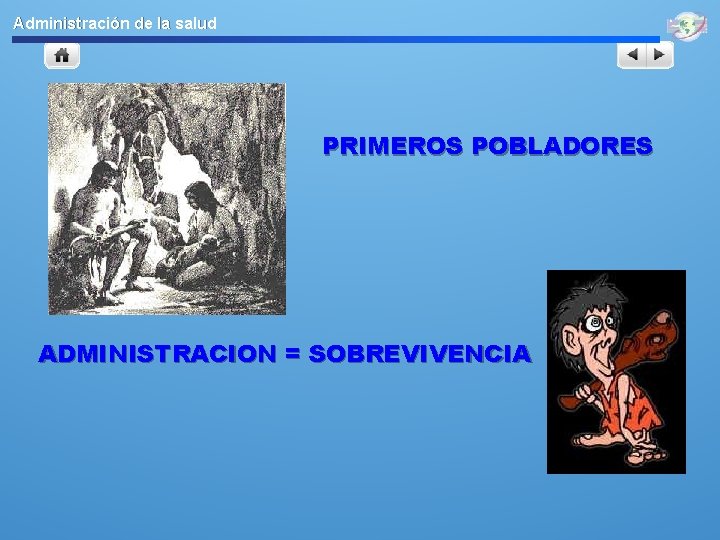 Administración de la salud

PRIMEROS POBLADORES

ADMINISTRACION = SOBREVIVENCIA